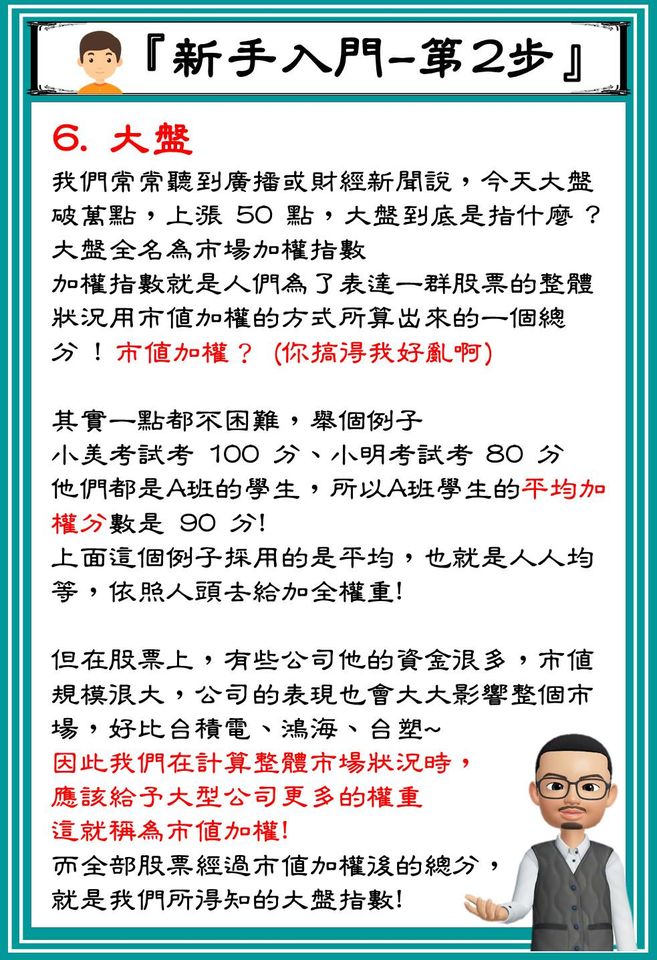 『新手入門-第2步』

6. 大盤

我們常常聽到廣播或財經新聞說，今天大盤破萬點，上漲 50 點，大盤到底是指什麼？
大盤全名為市場加權指數
加權指數就是人們為了表達一群股票的整體狀況用市值加權的方式所算出來的一個總分！市值加權？ (你搞得我好亂啊)

其實一點都不困難，舉個例子
小美考試考 100 分、小明考試考 80 分
他們都是A班的學生，所以A班學生的平均加權分數是 90 分!
上面這個例子採用的是平均，也就是人人均等，依照人頭去給加全權重!

但在股票上，有些公司他的資金很多，市值規模很大，公司的表現也會大大影響整個市場，好比台積電、鴻海、台塑~
因此我們在計算整體市場狀況時，
應該給予大型公司更多的權重
這就稱為市值加權!
而全部股票經過市值加權後的總分，
就是我們所得知的大盤指數!